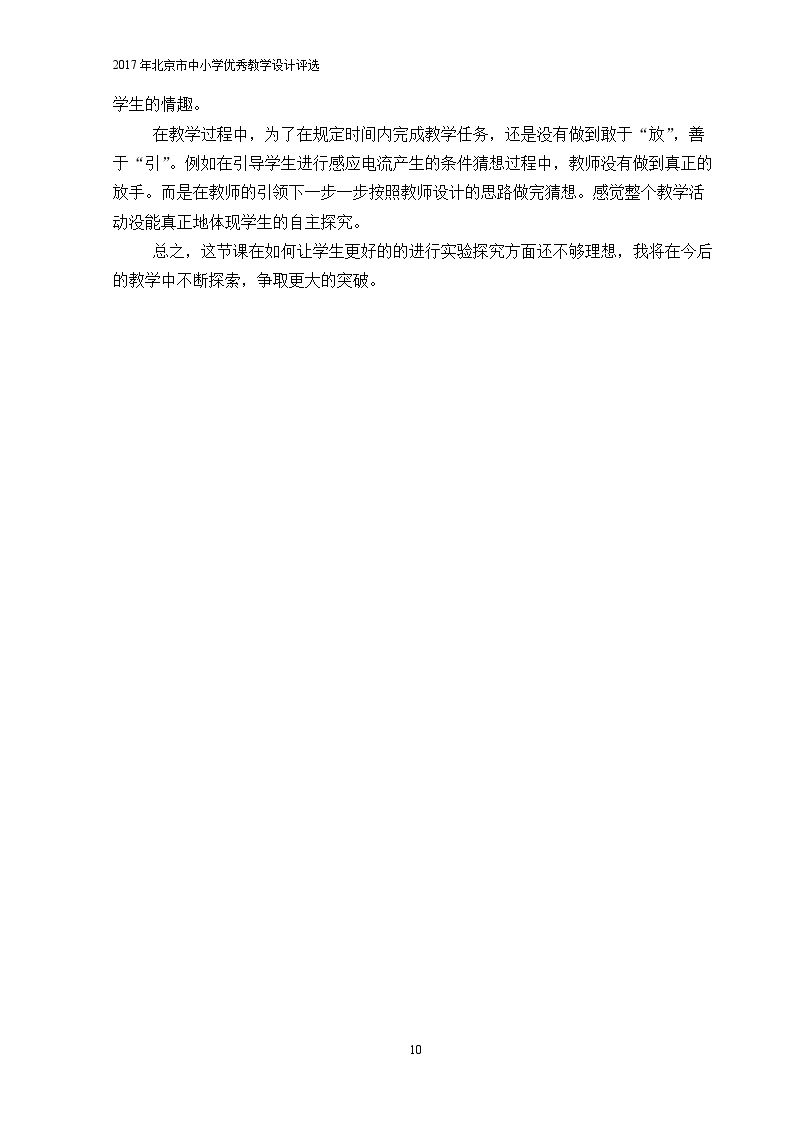 2017年北京市中小学优秀教学设计评选

学生的情趣。

在教学过程中，为了在规定时间内完成教学任务，还是没有做到敢于“放”，善于“引”。例如在引导学生进行感应电流产生的条件猜想过程中，教师没有做到真正的放手。而是在教师的引领下一步一步按照教师设计的思路做完猜想。感觉整个教学活动没能真正地体现学生的自主探究。

总之，这节课在如何让学生更好的的进行实验探究方面还不够理想，我将在今后的教学中不断探索，争取更大的突破。

10